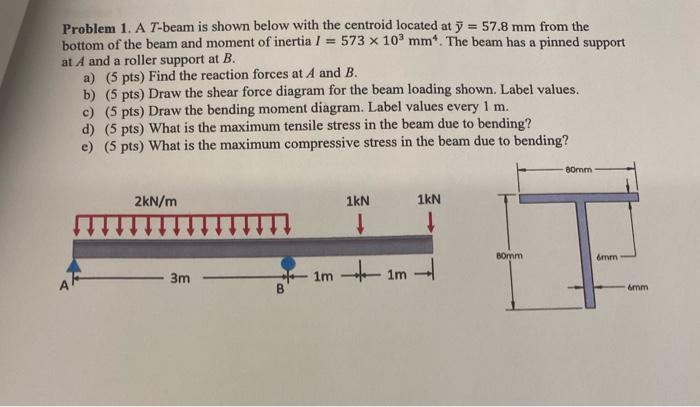 **Problem 1.** A $T$-beam is shown below with the centroid located at $\bar{y} = 57.8$ mm from the bottom of the beam and moment of inertia $I = 573 \times 10^3$ mm$^4$. The beam has a pinned support at $A$ and a roller support at $B$.

a) (5 pts) Find the reaction forces at $A$ and $B$.
b) (5 pts) Draw the shear force diagram for the beam loading shown. Label values.
c) (5 pts) Draw the bending moment diagram. Label values every 1 m.
d) (5 pts) What is the maximum tensile stress in the beam due to bending?
e) (5 pts) What is the maximum compressive stress in the beam due to bending?

2kN/m
1kN
1kN
A
3m
B
1m
1m

80mm
80mm
6mm
6mm